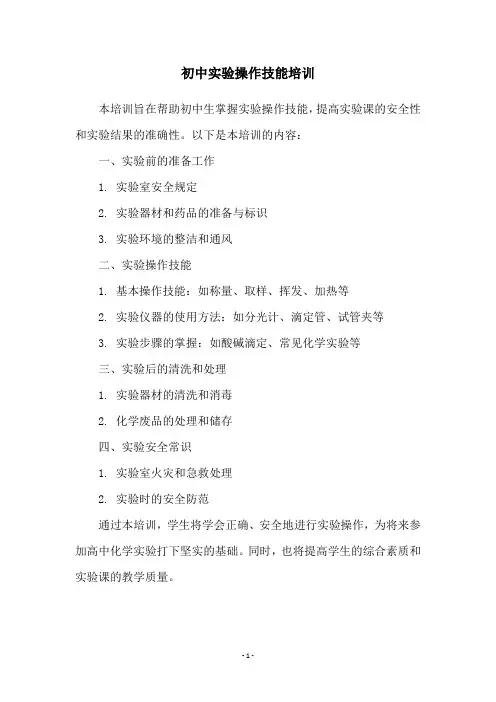 初中实验操作技能培训

本培训旨在帮助初中生掌握实验操作技能，提高实验课的安全性和实验结果的准确性。以下是本培训的内容：

一、实验前的准备工作

1. 实验室安全规定

2. 实验器材和药品的准备与标识

3. 实验环境的整洁和通风

二、实验操作技能

1. 基本操作技能：如称量、取样、挥发、加热等

2. 实验仪器的使用方法：如分光计、滴定管、试管夹等

3. 实验步骤的掌握：如酸碱滴定、常见化学实验等

三、实验后的清洗和处理

1. 实验器材的清洗和消毒

2. 化学废品的处理和储存

四、实验安全常识

1. 实验室火灾和急救处理

2. 实验时的安全防范

通过本培训，学生将学会正确、安全地进行实验操作，为将来参加高中化学实验打下坚实的基础。同时，也将提高学生的综合素质和实验课的教学质量。

- 1 -